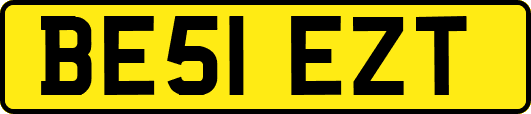 BE51 EZT